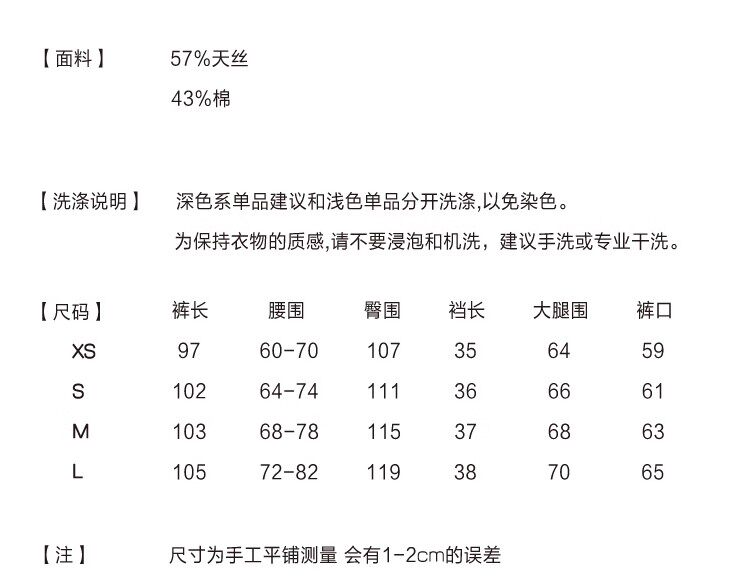 【面料】 57%天丝
43%棉

【洗涤说明】 深色系单品建议和浅色单品分开洗涤,以免染色。
为保持衣物的质感,请不要浸泡和机洗，建议手洗或专业干洗。

| 【尺码】 | 裤长 | 腰围 | 臀围 | 裆长 | 大腿围 | 裤口 |
|---|---|---|---|---|---|---|
| XS | 97 | 60-70 | 107 | 35 | 64 | 59 |
| S | 102 | 64-74 | 111 | 36 | 66 | 61 |
| M | 103 | 68-78 | 115 | 37 | 68 | 63 |
| L | 105 | 72-82 | 119 | 38 | 70 | 65 |

【注】 尺寸为手工平铺测量 会有1-2cm的误差